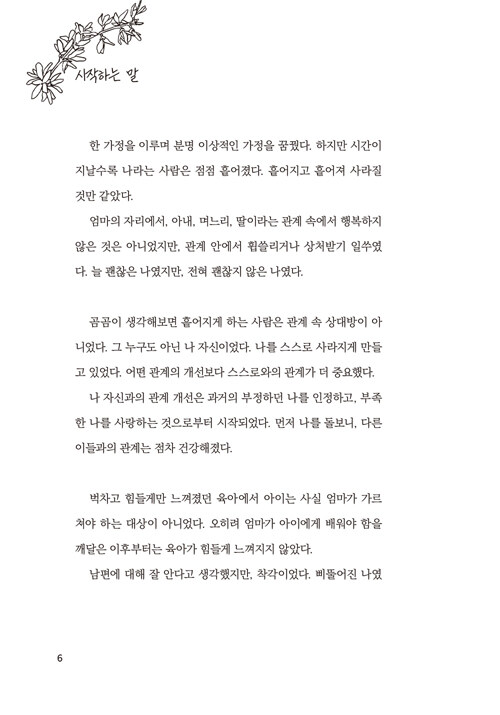 시작하는 말

한 가정을 이루며 분명 이상적인 가정을 꿈꿨다. 하지만 시간이 지날수록 나라는 사람은 점점 흩어졌다. 흩어지고 흩어져 사라질 것만 같았다.

엄마의 자리에서, 아내, 며느리, 딸이라는 관계 속에서 행복하지 않은 것은 아니었지만, 관계 안에서 휩쓸리거나 상처받기 일쑤였다. 늘 괜찮은 나였지만, 전혀 괜찮지 않은 나였다.

곰곰이 생각해보면 흩어지게 하는 사람은 관계 속 상대방이 아니었다. 그 누구도 아닌 나 자신이었다. 나를 스스로 사라지게 만들고 있었다. 어떤 관계의 개선보다 스스로와의 관계가 더 중요했다.

나 자신과의 관계 개선은 과거의 부정하던 나를 인정하고, 부족한 나를 사랑하는 것으로부터 시작되었다. 먼저 나를 돌보니, 다른 이들과의 관계는 점차 건강해졌다.

벅차고 힘들게만 느껴졌던 육아에서 아이는 사실 엄마가 가르쳐야 하는 대상이 아니었다. 오히려 엄마가 아이에게 배워야 함을 깨달은 이후부터는 육아가 힘들게 느껴지지 않았다.

남편에 대해 잘 안다고 생각했지만, 착각이었다. 삐뚤어진 나였

6